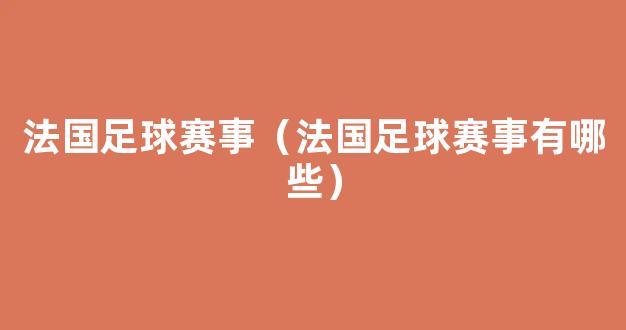 法国足球赛事（法国足球赛事有哪些）